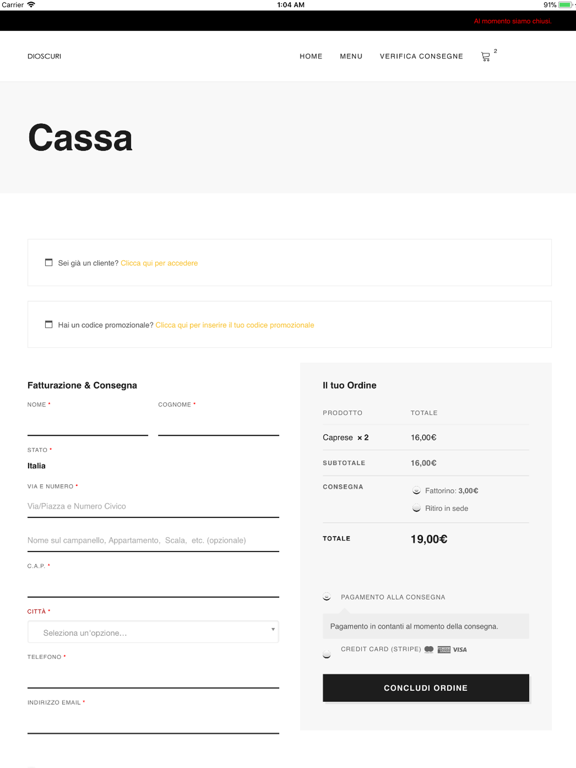 Carrier 1:04 AM 91%

Al momento siamo chiusi.

DIOSCURI

HOME MENU VERIFICA CONSEGNE 2

Cassa

Sei già un cliente? Clicca qui per accedere

Hai un codice promozionale? Clicca qui per inserire il tuo codice promozionale

Fatturazione & Consegna

NOME *

COGNOME *

STATO *

Italia

VIA E NUMERO *

Via/Piazza e Numero Civico

Nome sul campanello, Appartamento, Scala, etc. (opzionale)

C.A.P. *

CITTÀ *

Seleziona un'opzione...

TELEFONO *

INDIRIZZO EMAIL *

Il tuo Ordine

| PRODOTTO | TOTALE |
|---|---|
| Caprese × 2 | 16,00€ |
| SUBTOTALE | 16,00€ |
| CONSEGNA | Fattorino: 3,00€ Ritiro in sede |
| TOTALE | 19,00€ |

PAGAMENTO ALLA CONSEGNA

Pagamento in contanti al momento della consegna.

CREDIT CARD (STRIPE) VISA

CONCLUDI ORDINE